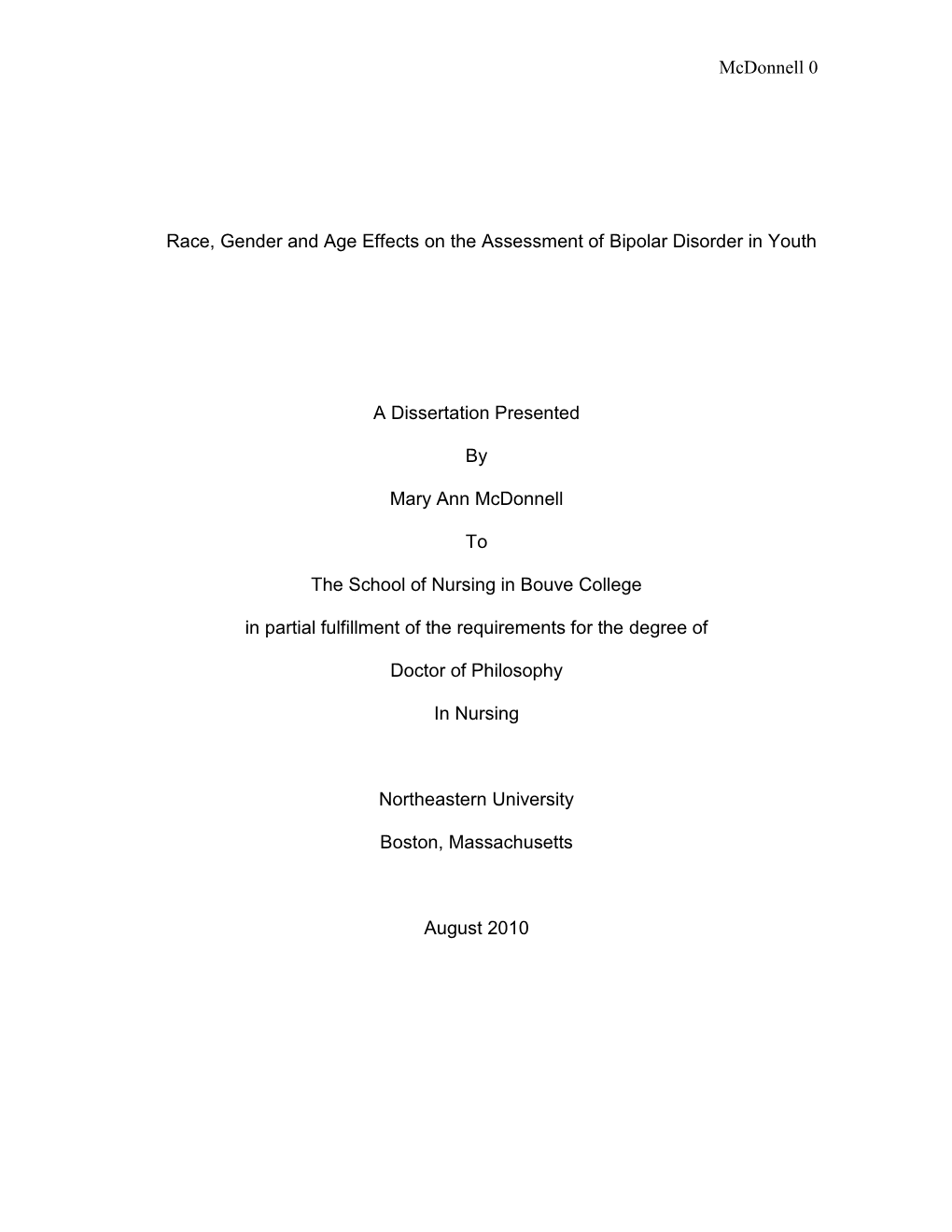 McDonnell 0

Race, Gender and Age Effects on the Assessment of Bipolar Disorder in Youth

A Dissertation Presented

By

Mary Ann McDonnell

To

The School of Nursing in Bouve College

in partial fulfillment of the requirements for the degree of

Doctor of Philosophy

In Nursing

Northeastern University

Boston, Massachusetts

August 2010